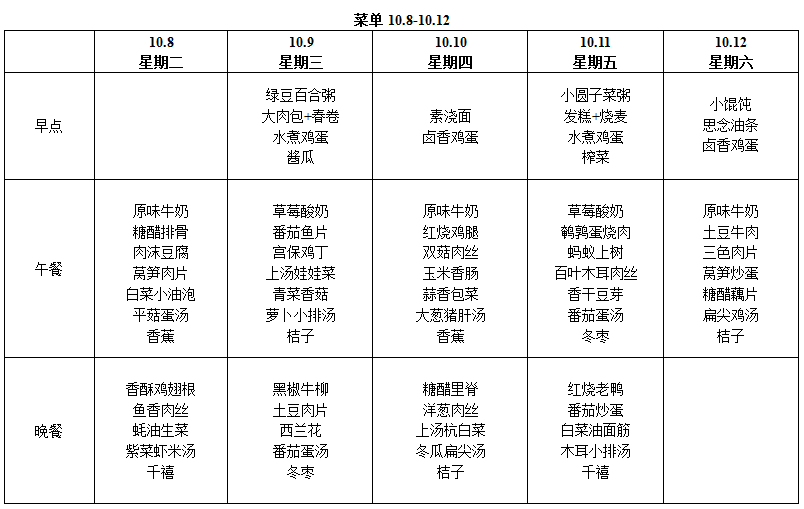 菜单 10.8-10.12

|  | 10.8 星期二 | 10.9 星期三 | 10.10 星期四 | 10.11 星期五 | 10.12 星期六 |
|---|---|---|---|---|---|
| 早点 |  | 绿豆百合粥 大肉包+春卷 水煮鸡蛋 酱瓜 | 素浇面 卤香鸡蛋 | 小圆子菜粥 发糕+烧麦 水煮鸡蛋 榨菜 | 小馄饨 思念油条 卤香鸡蛋 |
| 午餐 | 原味牛奶 糖醋排骨 肉沫豆腐 莴笋肉片 白菜小油泡 平菇蛋汤 香蕉 | 草莓酸奶 番茄鱼片 宫保鸡丁 上汤娃娃菜 青菜香菇 萝卜小排汤 桔子 | 原味牛奶 红烧鸡腿 双菇肉丝 玉米香肠 蒜香包菜 大葱猪肝汤 香蕉 | 草莓酸奶 鹌鹑蛋烧肉 蚂蚁上树 百叶木耳肉丝 香干豆芽 番茄蛋汤 冬枣 | 原味牛奶 土豆牛肉 三色肉片 莴笋炒蛋 糖醋藕片 扁尖鸡汤 桔子 |
| 晚餐 | 香酥鸡翅根 鱼香肉丝 蚝油生菜 紫菜虾米汤 千禧 | 黑椒牛柳 土豆肉片 西兰花 番茄蛋汤 冬枣 | 糖醋里脊 洋葱肉丝 上汤杭白菜 冬瓜扁尖汤 桔子 | 红烧老鸭 番茄炒蛋 白菜油面筋 木耳小排汤 千禧 |  |